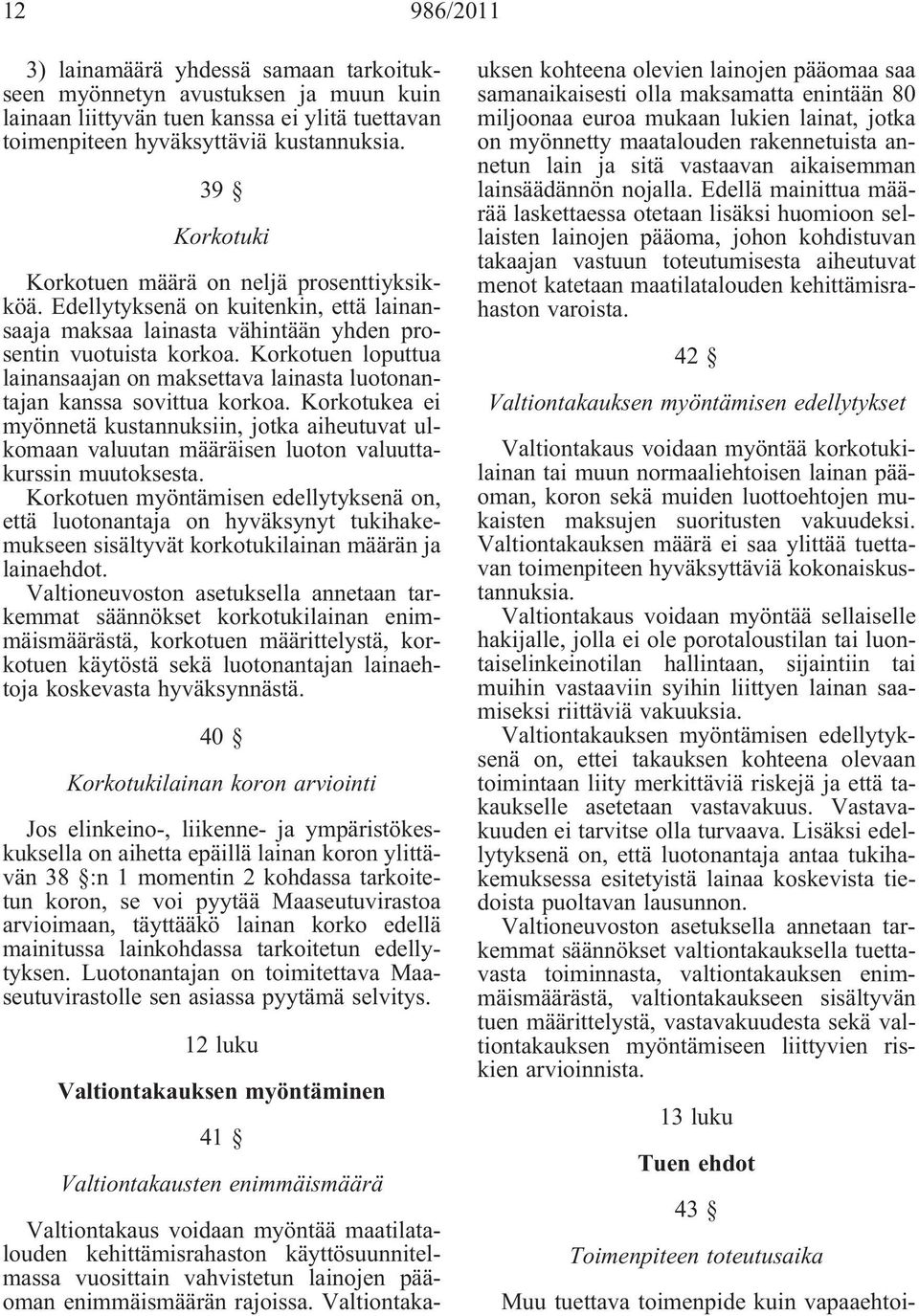 12 986/2011

3) lainamäärä yhdessä samaan tarkoitukseen myönnetyn avustuksen ja muun kuin lainaan liittyvän tuen kanssa ei ylitä tuettavan toimenpiteen hyväksyttäviä kustannuksia.

39 §

Korkotuki

Korkotuen määrä on neljä prosenttiyksikköä. Edellytyksenä on kuitenkin, että lainansaaja maksaa lainasta vähintään yhden prosentin vuotuista korkoa. Korkotuen loputtua lainansaajan on maksettava lainasta luotonantajan kanssa sovittua korkoa. Korkotukea ei myönnetä kustannuksiin, jotka aiheutuvat ulkomaan valuutan määräisen luoton valuuttakurssin muutoksesta.

Korkotuen myöntämisen edellytyksenä on, että luotonantaja on hyväksynyt tukihakemukseen sisältyvät korkotukilainan määrän ja lainaehdot.

Valtioneuvoston asetuksella annetaan tarkemmat säännökset korkotukilainan enimmäismäärästä, korkotuen määrittelystä, korkotuen käytöstä sekä luotonantajan lainaehtoja koskevasta hyväksynnästä.

40 §

Korkotukilainan koron arviointi

Jos elinkeino-, liikenne- ja ympäristökeskuksella on aihetta epäillä lainan koron ylittävän 38 §:n 1 momentin 2 kohdassa tarkoitetun koron, se voi pyytää Maaseutuvirastoa arvioimaan, täyttääkö lainan korko edellä mainitussa lainkohdassa tarkoitetun edellytyksen. Luotonantajan on toimitettava Maaseutuvirastolle sen asiassa pyytämä selvitys.

12 luku

Valtiontakauksen myöntäminen

41 §

Valtiontakausten enimmäismäärä

Valtiontakaus voidaan myöntää maatilatalouden kehittämisrahaston käyttösuunnitelmassa vuosittain vahvistetun lainojen pääoman enimmäismäärän rajoissa. Valtiontakauksen kohteena olevien lainojen pääomaa saa samanaikaisesti olla maksamatta enintään 80 miljoonaa euroa mukaan lukien lainat, jotka on myönnetty maatalouden rakennetuista annetun lain ja sitä vastaavan aikaisemman lainsäädännön nojalla. Edellä mainittua määrää laskettaessa otetaan lisäksi huomioon sellaisten lainojen pääoma, johon kohdistuvan takaajan vastuun toteutumisesta aiheutuvat menot katetaan maatilatalouden kehittämisrahaston varoista.

42 §

Valtiontakauksen myöntämisen edellytykset

Valtiontakaus voidaan myöntää korkotukilainan tai muun normaaliehtoisen lainan pääoman, koron sekä muiden luottoehtojen mukaisten maksujen suoritusten vakuudeksi. Valtiontakauksen määrä ei saa ylittää tuettavan toimenpiteen hyväksyttäviä kokonaiskustannuksia.

Valtiontakaus voidaan myöntää sellaiselle hakijalle, jolla ei ole porotaloustilan tai luontaiselinkeinotilan hallintaan, sijaintiin tai muihin vastaaviin syihin liittyen lainan saamiseksi riittäviä vakuuksia.

Valtiontakauksen myöntämisen edellytyksenä on, ettei takauksen kohteena olevaan toimintaan liity merkittäviä riskejä ja että takaukselle asetetaan vastavakuus. Vastavakuuden ei tarvitse olla turvaava. Lisäksi edellytyksenä on, että luotonantaja antaa tukihakemuksessa esitetyistä lainaa koskevista tiedoista puoltavan lausunnon.

Valtioneuvoston asetuksella annetaan tarkemmat säännökset valtiontakauksella tuettavasta toiminnasta, valtiontakauksen enimmäismäärästä, valtiontakaukseen sisältyvän tuen määrittelystä, vastavakuudesta sekä valtiontakauksen myöntämiseen liittyvien riskien arvioinnista.

13 luku

Tuen ehdot

43 §

Toimenpiteen toteutusaika

Muu tuettava toimenpide kuin vapaaehtoi-